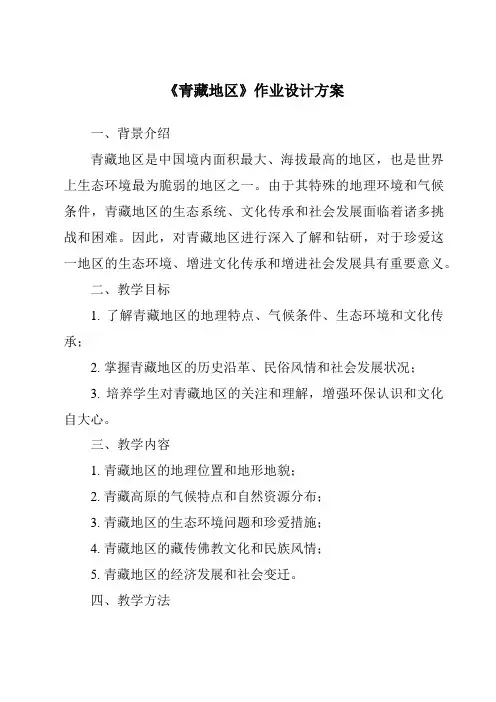 《青藏地区》作业设计方案

一、背景介绍

青藏地区是中国境内面积最大、海拔最高的地区，也是世界上生态环境最为脆弱的地区之一。由于其特殊的地理环境和气候条件，青藏地区的生态系统、文化传承和社会发展面临着诸多挑战和困难。因此，对青藏地区进行深入了解和钻研，对于珍爱这一地区的生态环境、增进文化传承和增进社会发展具有重要意义。

二、教学目标

1. 了解青藏地区的地理特点、气候条件、生态环境和文化传承；

2. 掌握青藏地区的历史沿革、民俗风情和社会发展状况；

3. 培养学生对青藏地区的关注和理解，增强环保认识和文化自大心。

三、教学内容

1. 青藏地区的地理位置和地形地貌；

2. 青藏高原的气候特点和自然资源分布；

3. 青藏地区的生态环境问题和珍爱措施；

4. 青藏地区的藏传佛教文化和民族风情；

5. 青藏地区的经济发展和社会变迁。

四、教学方法